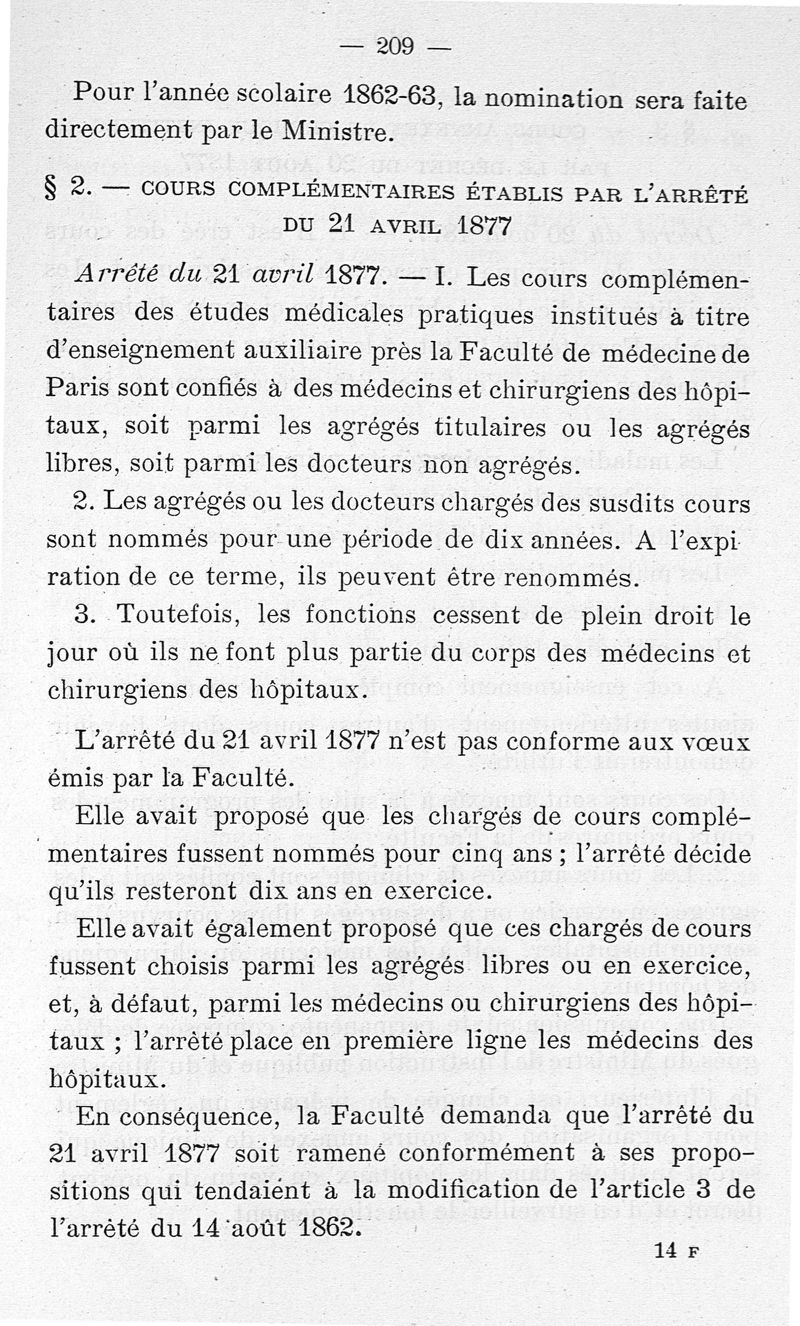 — 209 —

Pour l'année scolaire 1862-63, la nomination sera faite directement par le Ministre.

§ 2. — COURS COMPLÉMENTAIRES ÉTABLIS PAR L'ARRÊTÉ DU 21 AVRIL 1877

Arrêté du 21 avril 1877. — I. Les cours complémentaires des études médicales pratiques institués à titre d'enseignement auxiliaire près la Faculté de médecine de Paris sont confiés à des médecins et chirurgiens des hôpitaux, soit parmi les agrégés titulaires ou les agrégés libres, soit parmi les docteurs non agrégés.

2. Les agrégés ou les docteurs chargés des susdits cours sont nommés pour une période de dix années. A l'expiration de ce terme, ils peuvent être renommés.

3. Toutefois, les fonctions cessent de plein droit le jour où ils ne font plus partie du corps des médecins et chirurgiens des hôpitaux.

L'arrêté du 21 avril 1877 n'est pas conforme aux vœux émis par la Faculté.

Elle avait proposé que les chargés de cours complémentaires fussent nommés pour cinq ans ; l'arrêté décide qu'ils resteront dix ans en exercice.

Elle avait également proposé que ces chargés de cours fussent choisis parmi les agrégés libres ou en exercice, et, à défaut, parmi les médecins ou chirurgiens des hôpitaux ; l'arrêté place en première ligne les médecins des hôpitaux.

En conséquence, la Faculté demanda que l'arrêté du 21 avril 1877 soit ramené conformément à ses propositions qui tendaient à la modification de l'article 3 de l'arrêté du 14 août 1862.

14 F